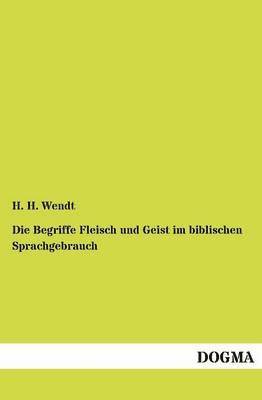 H. H. Wendt

Die Begriffe Fleisch und Geist im biblischen Sprachgebrauch

DOGMA